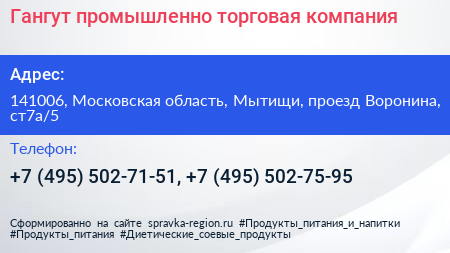 Гангут промышленно торговая компания

Адрес:

141006, Московская область, Мытищи, проезд Воронина, ст7а/5

Телефон:

+7 (495) 502-71-51, +7 (495) 502-75-95

Сформированно на сайте spravka-region.ru #Продукты_питания_и_напитки #Продукты_питания #Диетические_соевые_продукты